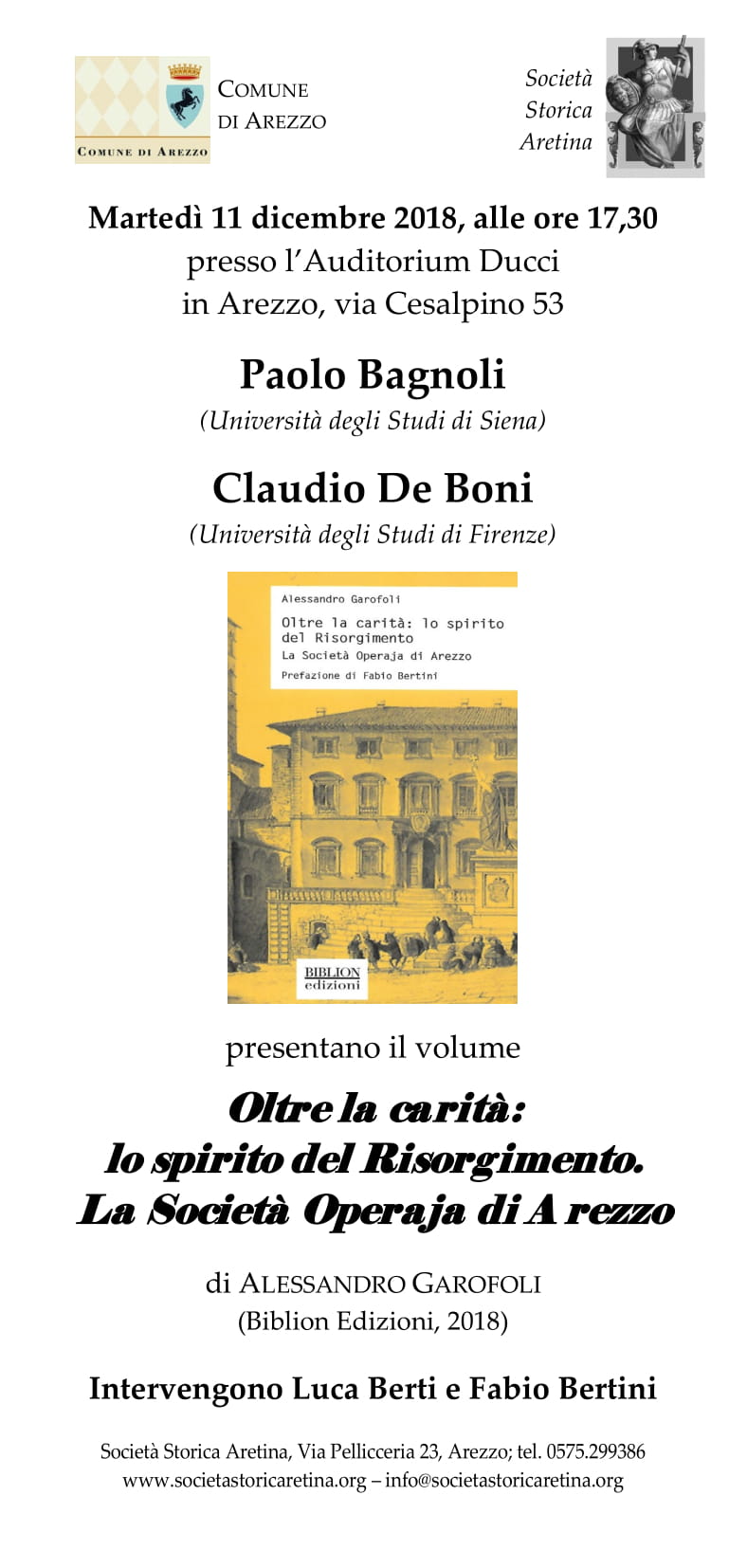 COMUNE DI AREZZO

COMUNE DI AREZZO

Società Storica Aretina

Martedì 11 dicembre 2018, alle ore 17,30
presso l'Auditorium Ducci
in Arezzo, via Cesalpino 53

Paolo Bagnoli
(Università degli Studi di Siena)

Claudio De Boni
(Università degli Studi di Firenze)

Alessandro Garofoli
Oltre la carità: lo spirito del Risorgimento
La Società Operaja di Arezzo
Prefazione di Fabio Bertini

BIBLION edizioni

presentano il volume

Oltre la carità:
lo spirito del Risorgimento.
La Società Operaja di Arezzo

di ALESSANDRO GAROFOLI
(Biblion Edizioni, 2018)

Intervengono Luca Berti e Fabio Bertini

Società Storica Aretina, Via Pellicceria 23, Arezzo; tel. 0575.299386
www.societastoricaretina.org – info@societastoricaretina.org